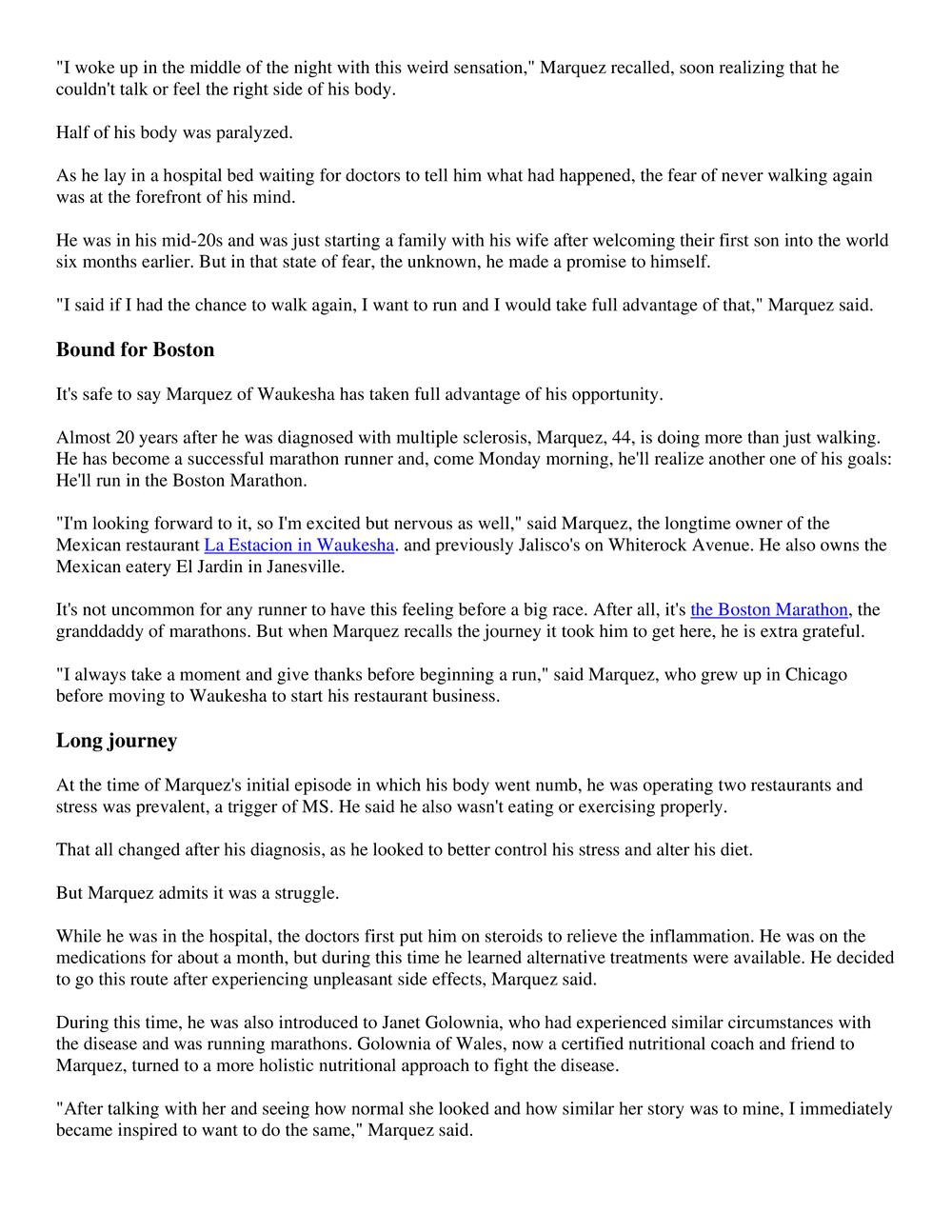 "I woke up in the middle of the night with this weird sensation," Marquez recalled, soon realizing that he couldn't talk or feel the right side of his body.

Half of his body was paralyzed.

As he lay in a hospital bed waiting for doctors to tell him what had happened, the fear of never walking again was at the forefront of his mind.

He was in his mid-20s and was just starting a family with his wife after welcoming their first son into the world six months earlier. But in that state of fear, the unknown, he made a promise to himself.

"I said if I had the chance to walk again, I want to run and I would take full advantage of that," Marquez said.

Bound for Boston

It's safe to say Marquez of Waukesha has taken full advantage of his opportunity.

Almost 20 years after he was diagnosed with multiple sclerosis, Marquez, 44, is doing more than just walking. He has become a successful marathon runner and, come Monday morning, he'll realize another one of his goals: He'll run in the Boston Marathon.

"I'm looking forward to it, so I'm excited but nervous as well," said Marquez, the longtime owner of the Mexican restaurant La Estacion in Waukesha. and previously Jalisco's on Whiterock Avenue. He also owns the Mexican eatery El Jardin in Janesville.

It's not uncommon for any runner to have this feeling before a big race. After all, it's the Boston Marathon, the granddaddy of marathons. But when Marquez recalls the journey it took him to get here, he is extra grateful.

"I always take a moment and give thanks before beginning a run," said Marquez, who grew up in Chicago before moving to Waukesha to start his restaurant business.

Long journey

At the time of Marquez's initial episode in which his body went numb, he was operating two restaurants and stress was prevalent, a trigger of MS. He said he also wasn't eating or exercising properly.

That all changed after his diagnosis, as he looked to better control his stress and alter his diet.

But Marquez admits it was a struggle.

While he was in the hospital, the doctors first put him on steroids to relieve the inflammation. He was on the medications for about a month, but during this time he learned alternative treatments were available. He decided to go this route after experiencing unpleasant side effects, Marquez said.

During this time, he was also introduced to Janet Golownia, who had experienced similar circumstances with the disease and was running marathons. Golownia of Wales, now a certified nutritional coach and friend to Marquez, turned to a more holistic nutritional approach to fight the disease.

"After talking with her and seeing how normal she looked and how similar her story was to mine, I immediately became inspired to want to do the same," Marquez said.